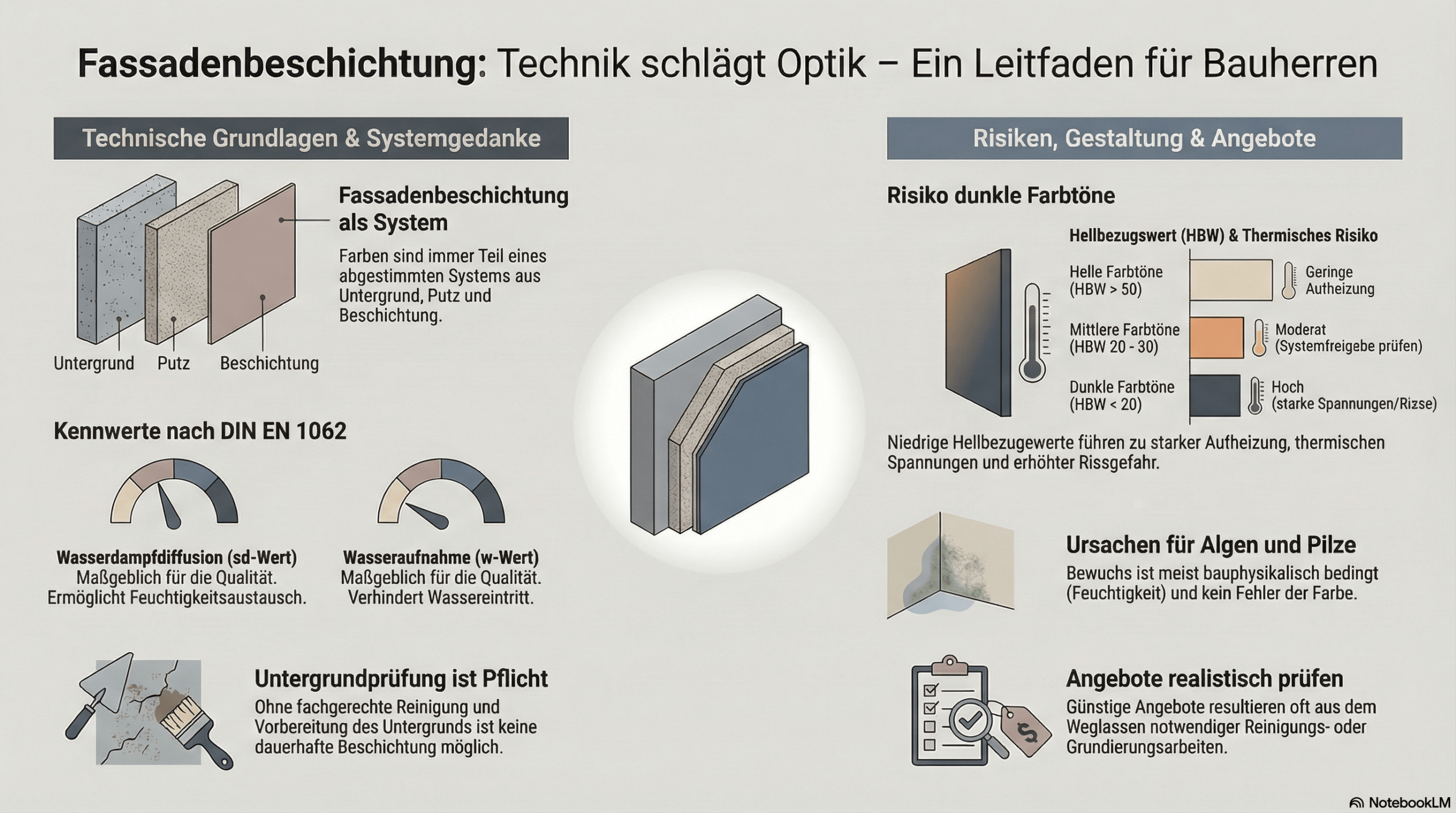 Fassadenbeschichtung: Technik schlägt Optik – Ein Leitfaden für Bauherren

Technische Grundlagen & Systemgedanke

Fassadenbeschichtung als System

Farben sind immer Teil eines abgestimmten Systems aus Untergrund, Putz und Beschichtung.

Untergrund Putz Beschichtung

Kennwerte nach DIN EN 1062

Wasserdampfdiffusion (sd-Wert)
Maßgeblich für die Qualität.
Ermöglicht Feuchtigkeitsaustausch.

Wasseraufnahme (w-Wert)
Maßgeblich für die Qualität.
Verhindert Wassereintritt.

Untergrundprüfung ist Pflicht

Ohne fachgerechte Reinigung und Vorbereitung des Untergrunds ist keine dauerhafte Beschichtung möglich.

Risiken, Gestaltung & Angebote

Risiko dunkle Farbtöne

Hellbezugswert (HBW) & Thermisches Risiko

Helle Farbtöne (HBW > 50) Geringe Aufheizung

Mittlere Farbtöne (HBW 20 - 30) Moderat (Systemfreigebe prüfen)

Dunkle Farbtöne (HBW < 20) Hoch (starke Spannungen/Rizse)

Niedrige Hellbezugewerte führen zu starker Aufheizung, thermischen Spannungen und erhöhter Rissgefahr.

Ursachen für Algen und Pilze

Bewuchs ist meist bauphysikalisch bedingt (Feuchtigkeit) und kein Fehler der Farbe.

Angebote realistisch prüfen

Günstige Angebote resultieren oft aus dem Weglassen notwendiger Reinigungs- oder Grundierungsarbeiten.

NotebookLM